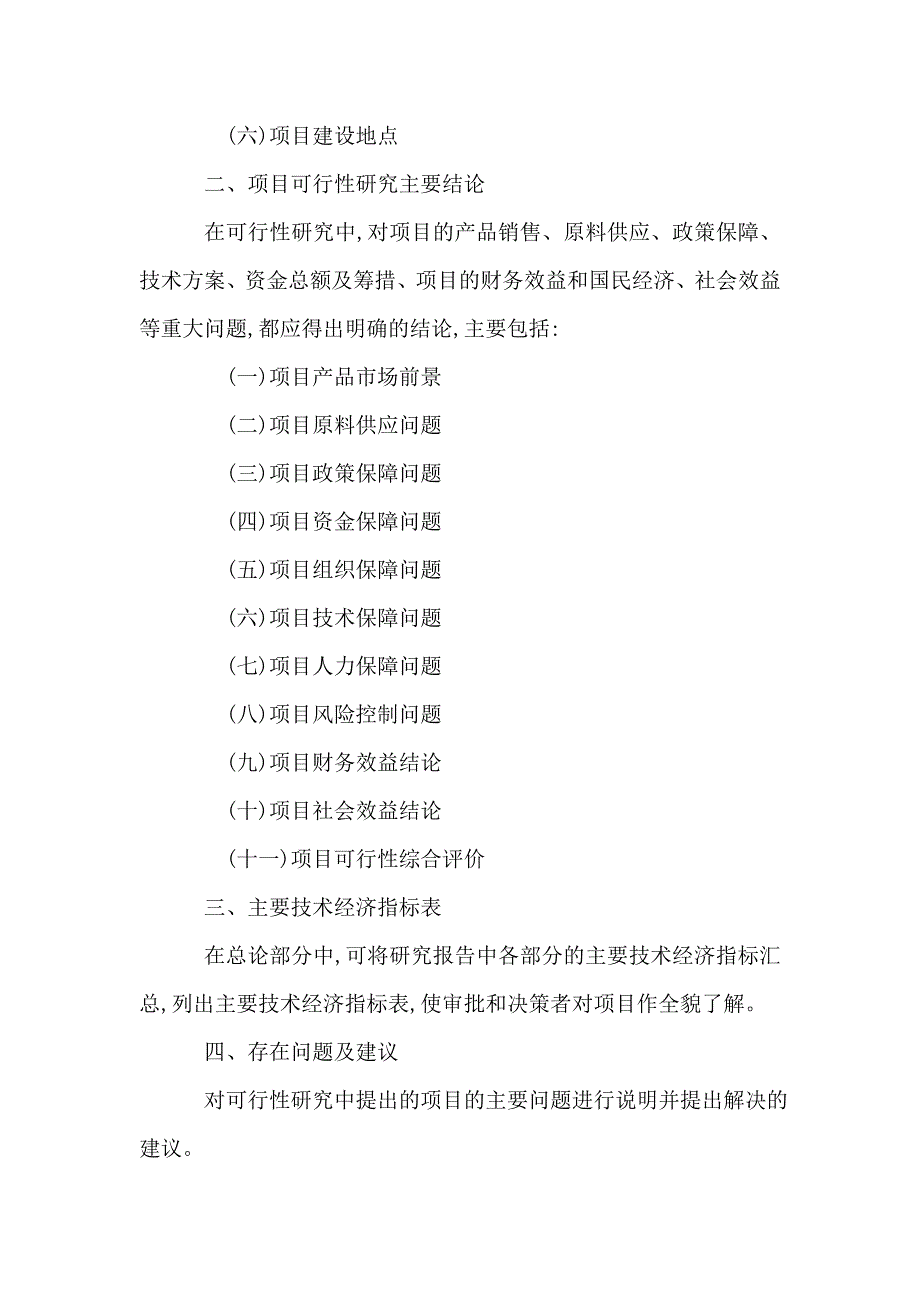 (六)项目建设地点

二、项目可行性研究主要结论

在可行性研究中,对项目的产品销售、原料供应、政策保障、技术方案、资金总额及筹措、项目的财务效益和国民经济、社会效益等重大问题,都应得出明确的结论,主要包括:

(一)项目产品市场前景

(二)项目原料供应问题

(三)项目政策保障问题

(四)项目资金保障问题

(五)项目组织保障问题

(六)项目技术保障问题

(七)项目人力保障问题

(八)项目风险控制问题

(九)项目财务效益结论

(十)项目社会效益结论

(十一)项目可行性综合评价

三、主要技术经济指标表

在总论部分中,可将研究报告中各部分的主要技术经济指标汇总,列出主要技术经济指标表,使审批和决策者对项目作全貌了解。

四、存在问题及建议

对可行性研究中提出的项目的主要问题进行说明并提出解决的建议。